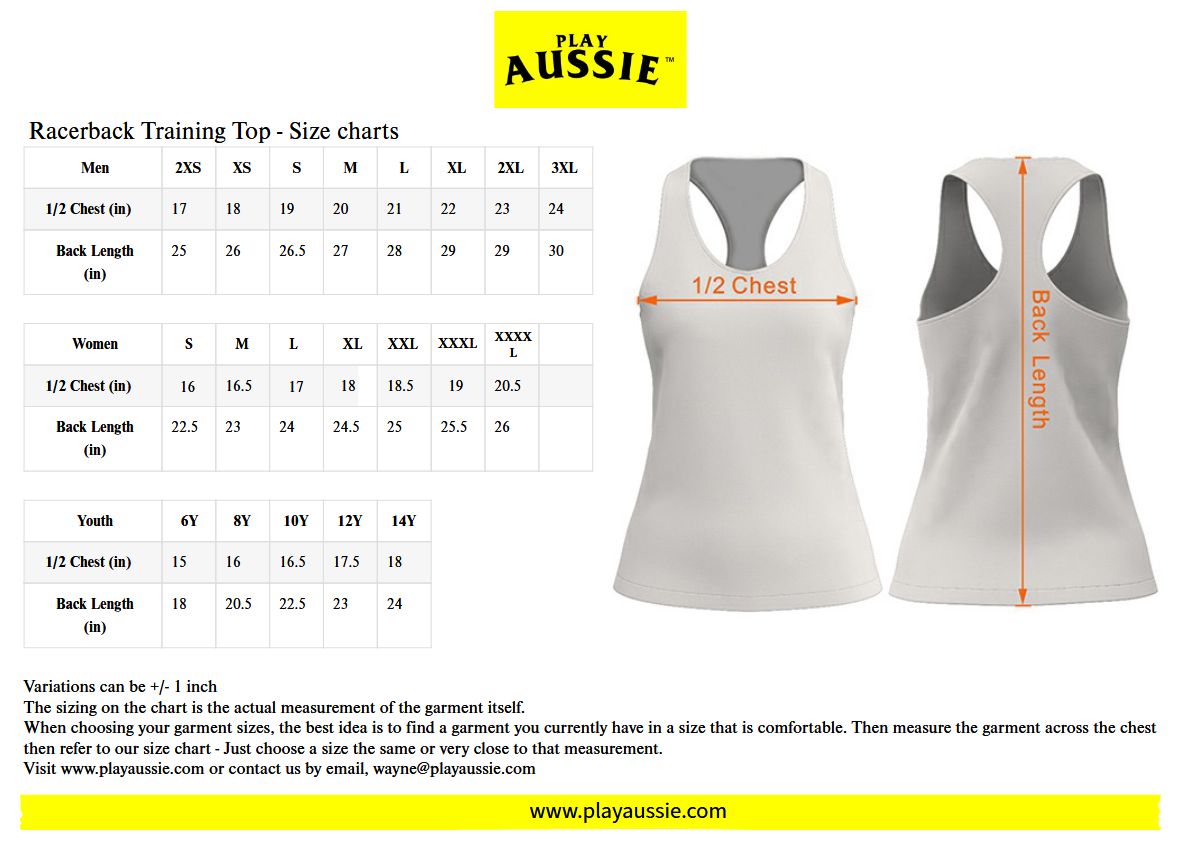 PLAY AUSSIE™

Racerback Training Top - Size charts

| Men | 2XS | XS | S | M | L | XL | 2XL | 3XL |
|---|---|---|---|---|---|---|---|---|
| 1/2 Chest (in) | 17 | 18 | 19 | 20 | 21 | 22 | 23 | 24 |
| Back Length (in) | 25 | 26 | 26.5 | 27 | 28 | 29 | 29 | 30 |

| Women | S | M | L | XL | XXL | XXXL | XXXXL | |
|---|---|---|---|---|---|---|---|---|
| 1/2 Chest (in) | 16 | 16.5 | 17 | 18 | 18.5 | 19 | 20.5 | |
| Back Length (in) | 22.5 | 23 | 24 | 24.5 | 25 | 25.5 | 26 | |

| Youth | 6Y | 8Y | 10Y | 12Y | 14Y |
|---|---|---|---|---|---|
| 1/2 Chest (in) | 15 | 16 | 16.5 | 17.5 | 18 |
| Back Length (in) | 18 | 20.5 | 22.5 | 23 | 24 |

1/2 Chest

Back Length

Variations can be +/- 1 inch
The sizing on the chart is the actual measurement of the garment itself.
When choosing your garment sizes, the best idea is to find a garment you currently have in a size that is comfortable. Then measure the garment across the chest then refer to our size chart - Just choose a size the same or very close to that measurement.
Visit www.playaussie.com or contact us by email, wayne@playaussie.com

www.playaussie.com